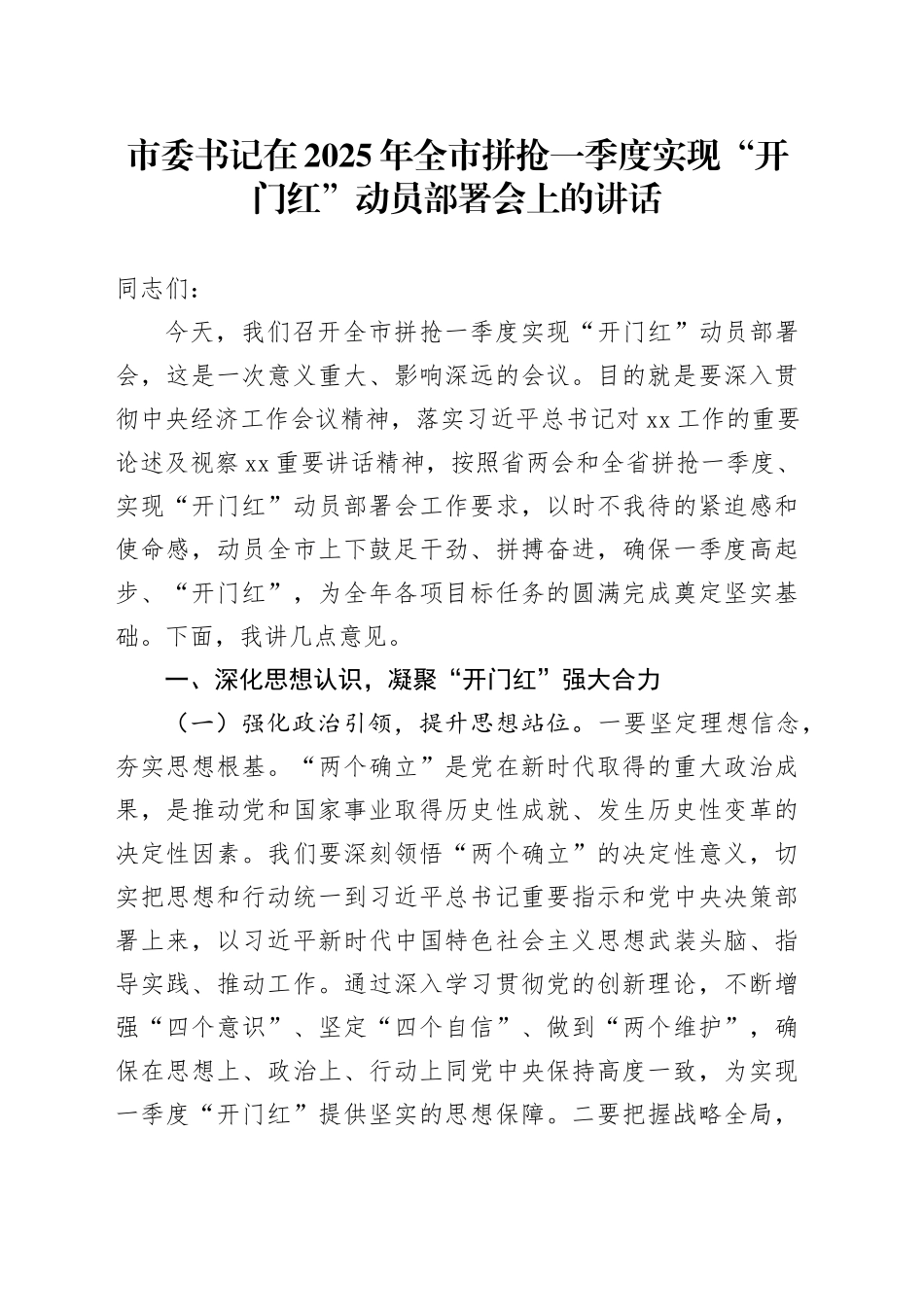 市委书记在2025年全市拼抢一季度实现“开门红”动员部署会上的讲话

同志们：

今天，我们召开全市拼抢一季度实现“开门红”动员部署会，这是一次意义重大、影响深远的会议。目的就是要深入贯彻中央经济工作会议精神，落实习近平总书记对xx工作的重要论述及视察xx重要讲话精神，按照省两会和全省拼抢一季度、实现“开门红”动员部署会工作要求，以时不我待的紧迫感和使命感，动员全市上下鼓足干劲、拼搏奋进，确保一季度高起步、“开门红”，为全年各项目标任务的圆满完成奠定坚实基础。下面，我讲几点意见。

一、深化思想认识，凝聚“开门红”强大合力

（一）强化政治引领，提升思想站位。一要坚定理想信念，夯实思想根基。“两个确立”是党在新时代取得的重大政治成果，是推动党和国家事业取得历史性成就、发生历史性变革的决定性因素。我们要深刻领悟“两个确立”的决定性意义，切实把思想和行动统一到习近平总书记重要指示和党中央决策部署上来，以习近平新时代中国特色社会主义思想武装头脑、指导实践、推动工作。通过深入学习贯彻党的创新理论，不断增强“四个意识”、坚定“四个自信”、做到“两个维护”，确保在思想上、政治上、行动上同党中央保持高度一致，为实现一季度“开门红”提供坚实的思想保障。二要把握战略全局，